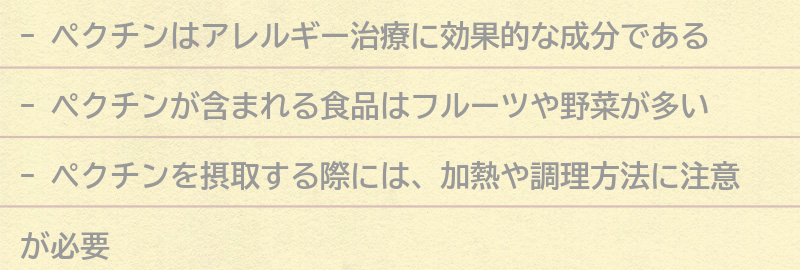 - ペクチンはアレルギー治療に効果的な成分である

- ペクチンが含まれる食品はフルーツや野菜が多い

- ペクチンを摂取する際には、加熱や調理方法に注意が必要